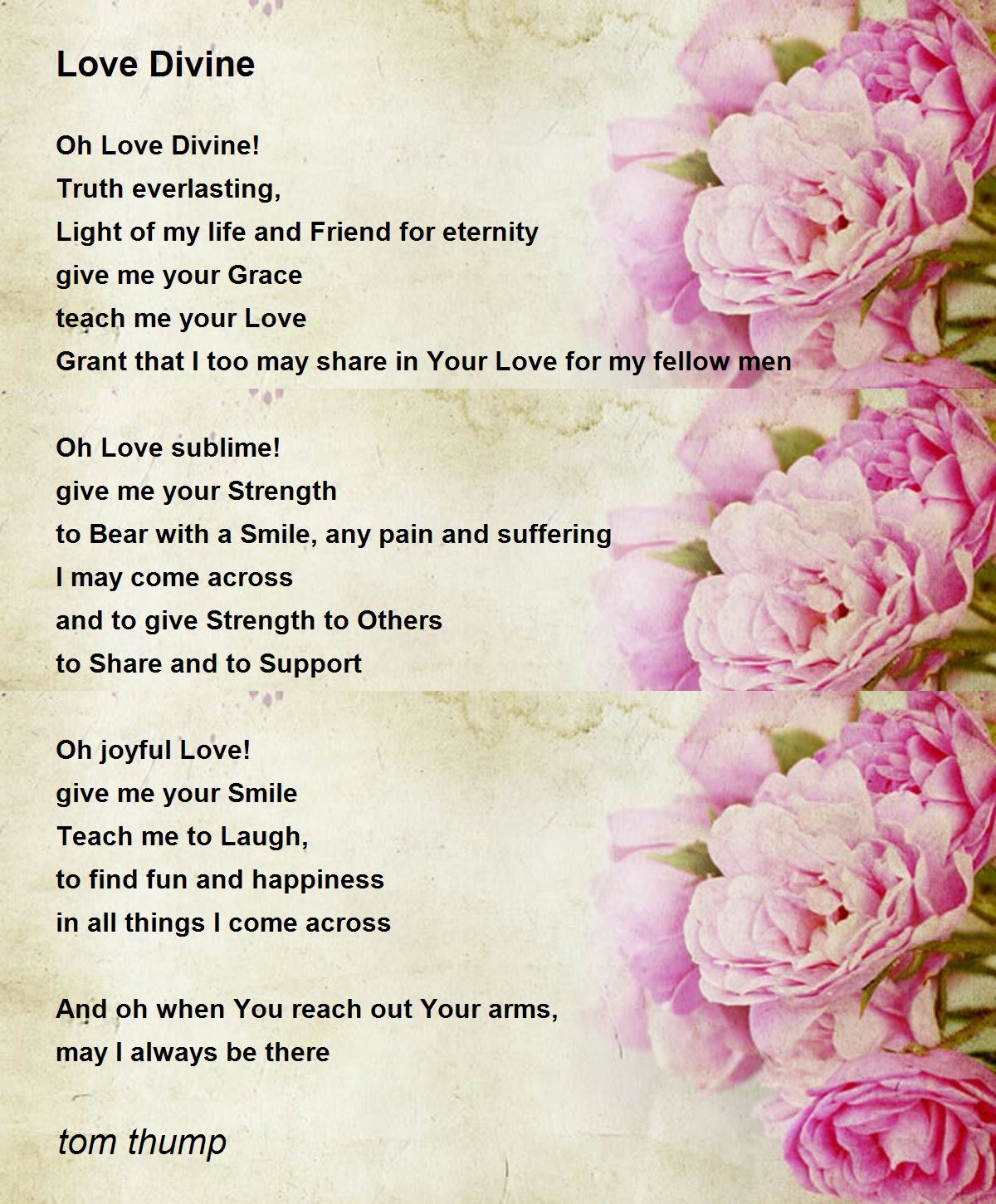 Love Divine

Oh Love Divine!
Truth everlasting,
Light of my life and Friend for eternity
give me your Grace
teach me your Love
Grant that I too may share in Your Love for my fellow men

Oh Love sublime!
give me your Strength
to Bear with a Smile, any pain and suffering
I may come across
and to give Strength to Others
to Share and to Support

Oh joyful Love!
give me your Smile
Teach me to Laugh,
to find fun and happiness
in all things I come across

And oh when You reach out Your arms,
may I always be there

tom thump